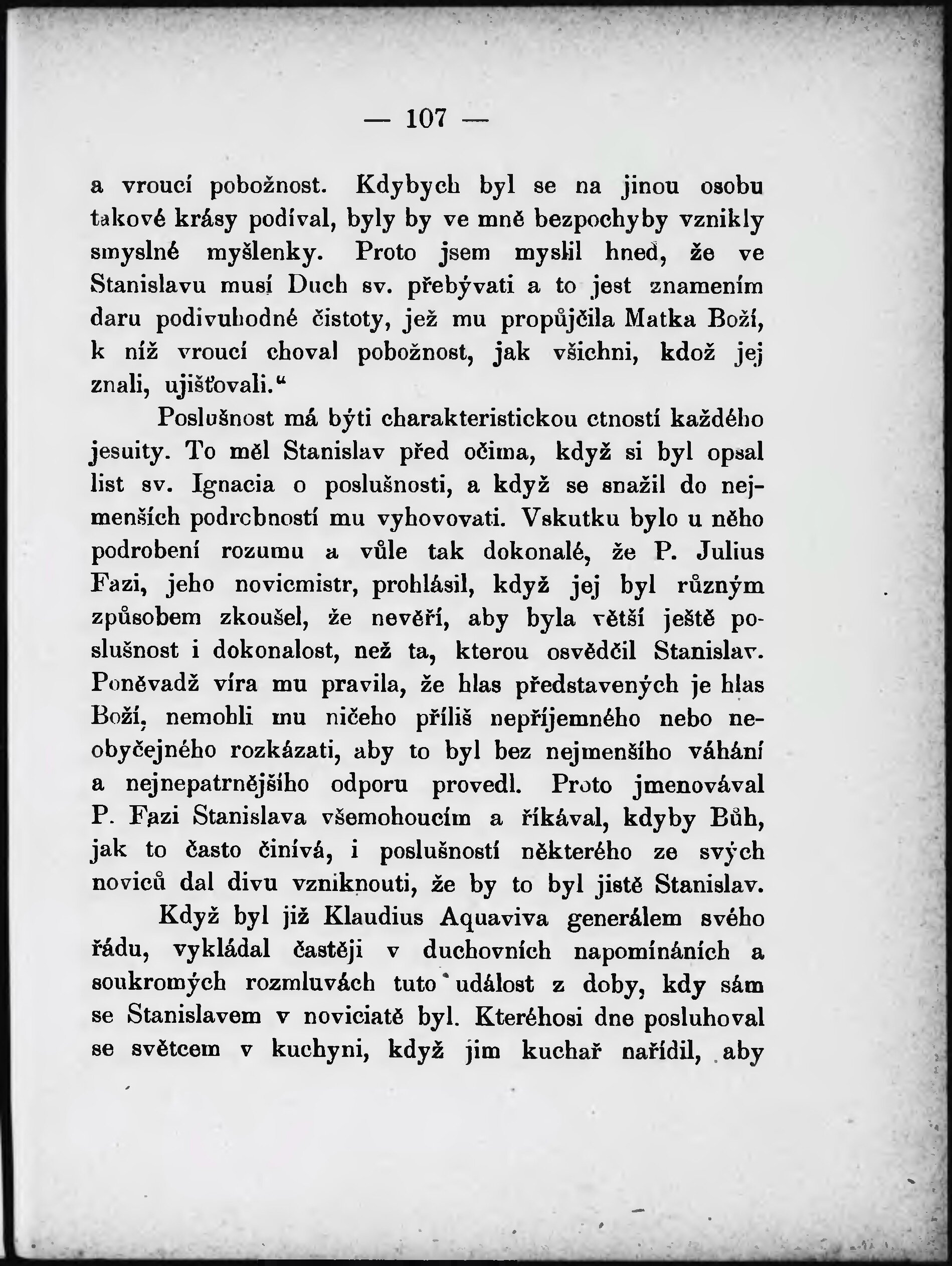 — 107 —

a vroucí pobožnost. Kdybych byl se na jinou osobu takové krásy podíval, byly by ve mně bezpochyby vznikly smyslné myšlenky. Proto jsem myslil hned, že ve Stanislavu musí Duch sv. přebývati a to jest znamením daru podivuhodné čistoty, jež mu propůjčila Matka Boží, k níž vroucí choval pobožnost, jak všichni, kdož jej znali, ujišťovali.“

Poslušnost má býti charakteristickou ctností každého jesuity. To měl Stanislav před očima, když si byl opsal list sv. Ignacia o poslušnosti, a když se snažil do nejmenších podrobností mu vyhovovati. Vskutku bylo u něho podrobení rozumu a vůle tak dokonalé, že P. Julius Fazi, jeho novicmistr, prohlásil, když jej byl různým způsobem zkoušel, že nevěří, aby byla větší ještě poslušnost i dokonalost, než ta, kterou osvědčil Stanislav. Poněvadž víra mu pravila, že hlas představených je hlas Boží, nemohli mu ničeho příliš nepříjemného nebo neobyčejného rozkázati, aby to byl bez nejmenšího váhání a nejnepatrnějšího odporu provedl. Proto jmenovával P. Fazi Stanislava všemohoucím a říkával, kdyby Bůh, jak to často činívá, i poslušností některého ze svých noviců dal divu vzniknouti, že by to byl jistě Stanislav.

Když byl již Klaudius Aquaviva generálem svého řádu, vykládal častěji v duchovních napomínáních a soukromých rozmluvách tuto událost z doby, kdy sám se Stanislavem v noviciatě byl. Kteréhosi dne posluhoval se světcem v kuchyni, když jim kuchař nařídil, aby